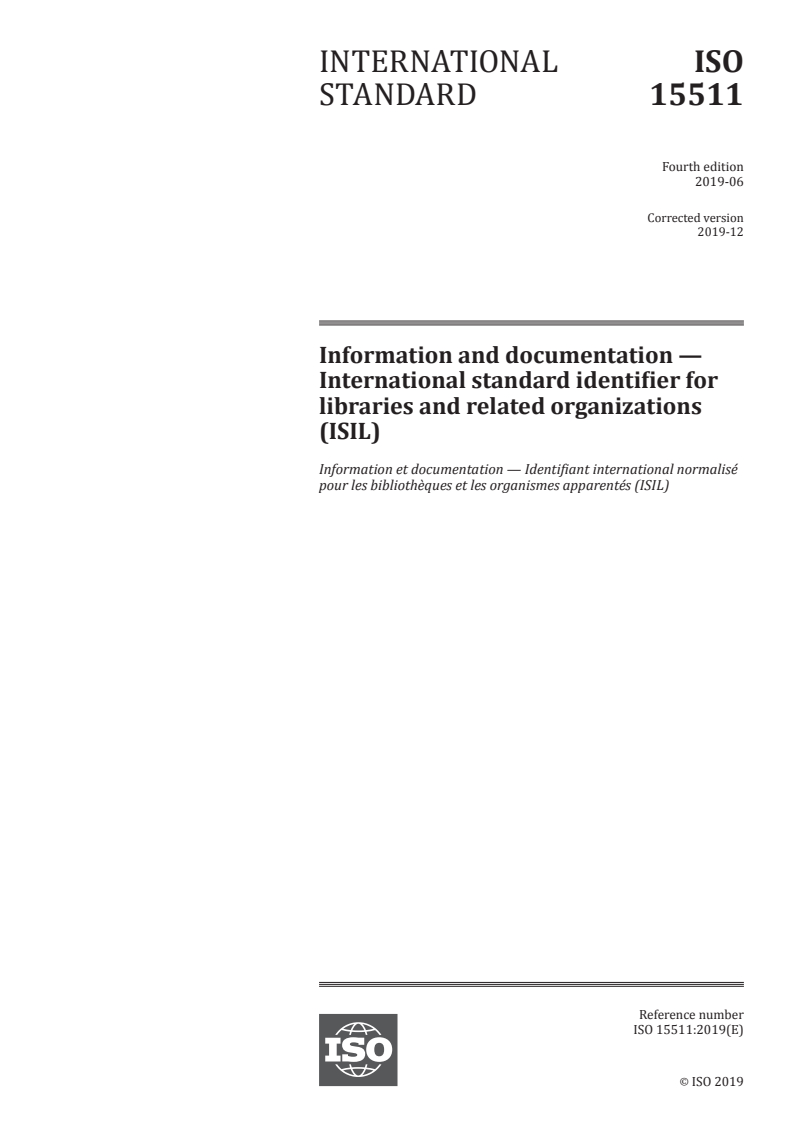 INTERNATIONAL STANDARD

ISO 15511

Fourth edition
2019-06

Corrected version
2019-12

Information and documentation — International standard identifier for libraries and related organizations (ISIL)

Information et documentation — Identifiant international normalisé pour les bibliothèques et les organismes apparentés (ISIL)

ISO

Reference number
ISO 15511:2019(E)

© ISO 2019